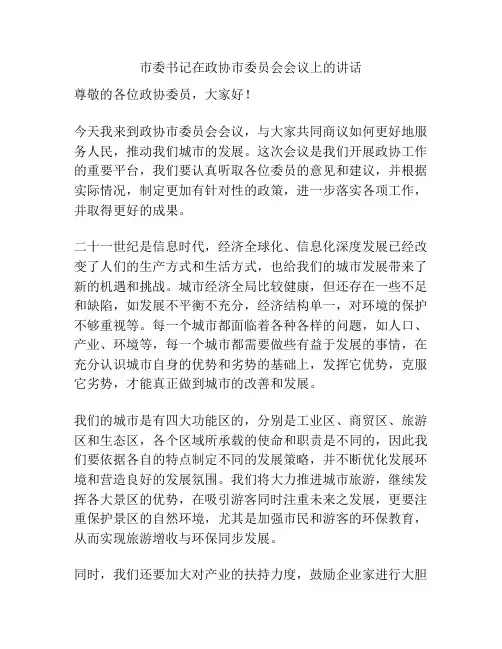 市委书记在政协市委员会会议上的讲话

尊敬的各位政协委员，大家好！

今天我来到政协市委员会会议，与大家共同商议如何更好地服务人民，推动我们城市的发展。这次会议是我们开展政协工作的重要平台，我们要认真听取各位委员的意见和建议，并根据实际情况，制定更加有针对性的政策，进一步落实各项工作，并取得更好的成果。

二十一世纪是信息时代，经济全球化、信息化深度发展已经改变了人们的生产方式和生活方式，也给我们的城市发展带来了新的机遇和挑战。城市经济全局比较健康，但还存在一些不足和缺陷，如发展不平衡不充分，经济结构单一，对环境的保护不够重视等。每一个城市都面临着各种各样的问题，如人口、产业、环境等，每一个城市都需要做些有益于发展的事情，在充分认识城市自身的优势和劣势的基础上，发挥它优势，克服它劣势，才能真正做到城市的改善和发展。

我们的城市是有四大功能区的，分别是工业区、商贸区、旅游区和生态区，各个区域所承载的使命和职责是不同的，因此我们要依据各自的特点制定不同的发展策略，并不断优化发展环境和营造良好的发展氛围。我们将大力推进城市旅游，继续发挥各大景区的优势，在吸引游客同时注重未来之发展，更要注重保护景区的自然环境，尤其是加强市民和游客的环保教育，从而实现旅游增收与环保同步发展。

同时，我们还要加大对产业的扶持力度，鼓励企业家进行大胆